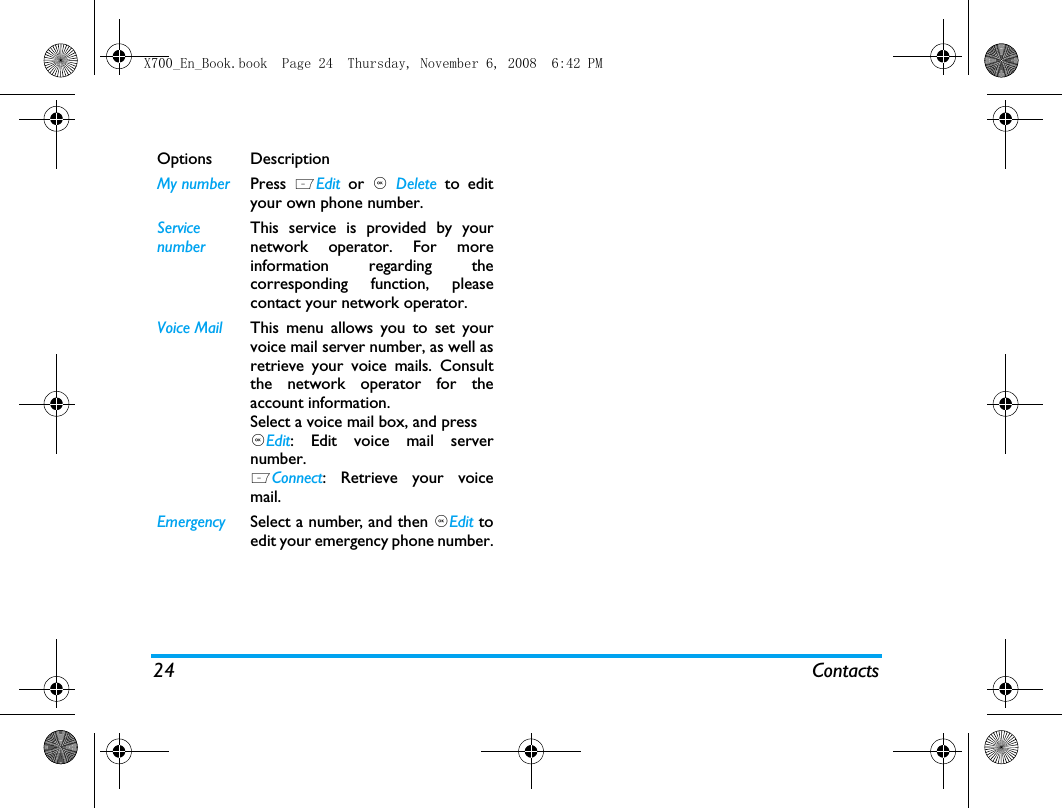 X700_En_Book.book Page 24 Thursday, November 6, 2008 6:42 PM

| Options | Description |
|---|---|
| My number | Press Edit or Delete to edit your own phone number. |
| Service number | This service is provided by your network operator. For more information regarding the corresponding function, please contact your network operator. |
| Voice Mail | This menu allows you to set your voice mail server number, as well as retrieve your voice mails. Consult the network operator for the account information. Select a voice mail box, and press Edit: Edit voice mail server number. Connect: Retrieve your voice mail. |
| Emergency | Select a number, and then Edit to edit your emergency phone number. |

24 Contacts